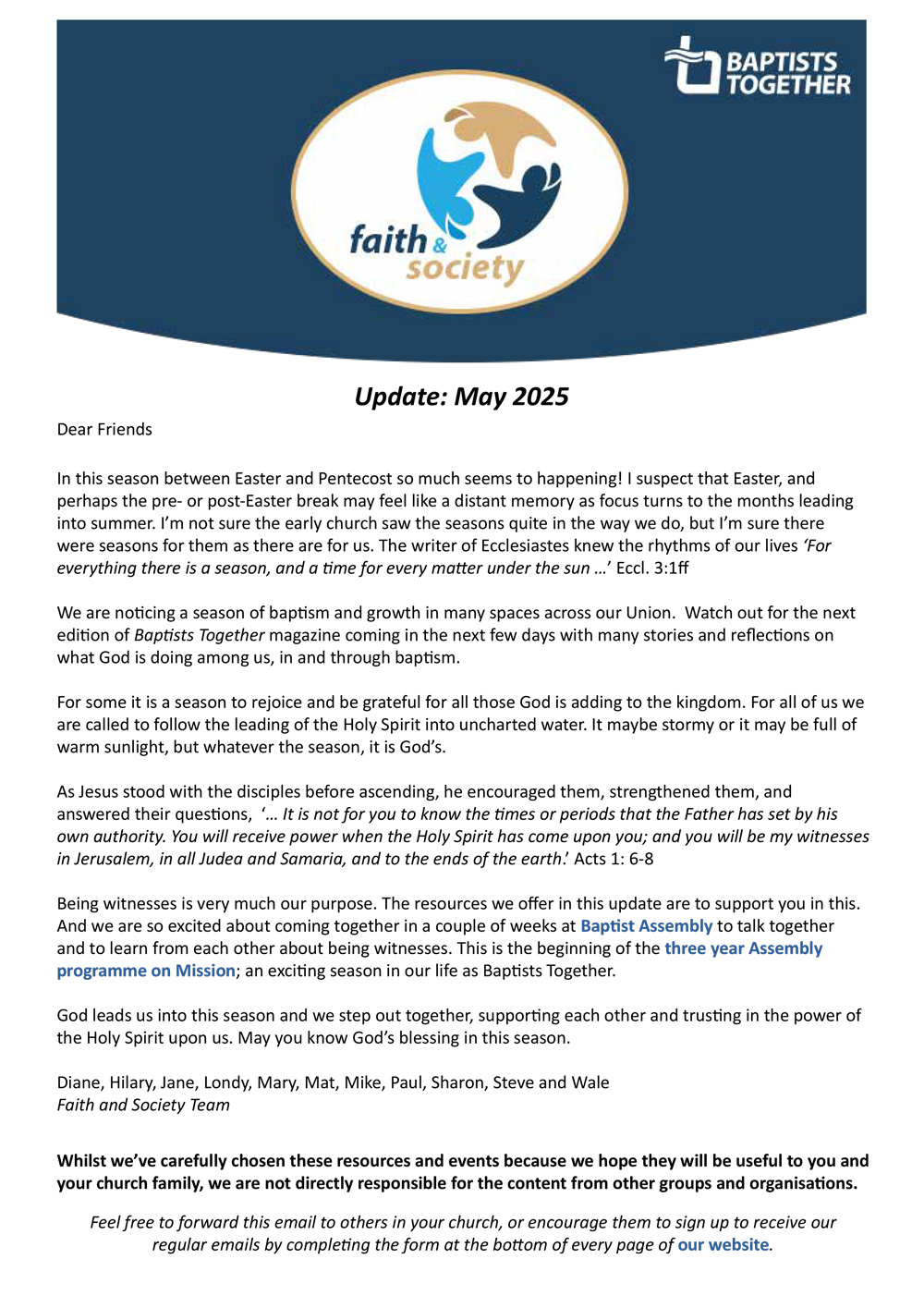 BAPTISTS TOGETHER

faith & society

Update: May 2025

Dear Friends

In this season between Easter and Pentecost so much seems to happening! I suspect that Easter, and perhaps the pre- or post-Easter break may feel like a distant memory as focus turns to the months leading into summer. I'm not sure the early church saw the seasons quite in the way we do, but I'm sure there were seasons for them as there are for us. The writer of Ecclesiastes knew the rhythms of our lives 'For everything there is a season, and a time for every matter under the sun …' Eccl. 3:1ff

We are noticing a season of baptism and growth in many spaces across our Union. Watch out for the next edition of Baptists Together magazine coming in the next few days with many stories and reflections on what God is doing among us, in and through baptism.

For some it is a season to rejoice and be grateful for all those God is adding to the kingdom. For all of us we are called to follow the leading of the Holy Spirit into uncharted water. It maybe stormy or it may be full of warm sunlight, but whatever the season, it is God's.

As Jesus stood with the disciples before ascending, he encouraged them, strengthened them, and answered their questions, '… It is not for you to know the times or periods that the Father has set by his own authority. You will receive power when the Holy Spirit has come upon you; and you will be my witnesses in Jerusalem, in all Judea and Samaria, and to the ends of the earth.' Acts 1: 6-8

Being witnesses is very much our purpose. The resources we offer in this update are to support you in this. And we are so excited about coming together in a couple of weeks at Baptist Assembly to talk together and to learn from each other about being witnesses. This is the beginning of the three year Assembly programme on Mission; an exciting season in our life as Baptists Together.

God leads us into this season and we step out together, supporting each other and trusting in the power of the Holy Spirit upon us. May you know God's blessing in this season.

Diane, Hilary, Jane, Londy, Mary, Mat, Mike, Paul, Sharon, Steve and Wale
Faith and Society Team

Whilst we've carefully chosen these resources and events because we hope they will be useful to you and your church family, we are not directly responsible for the content from other groups and organisations.

Feel free to forward this email to others in your church, or encourage them to sign up to receive our regular emails by completing the form at the bottom of every page of our website.